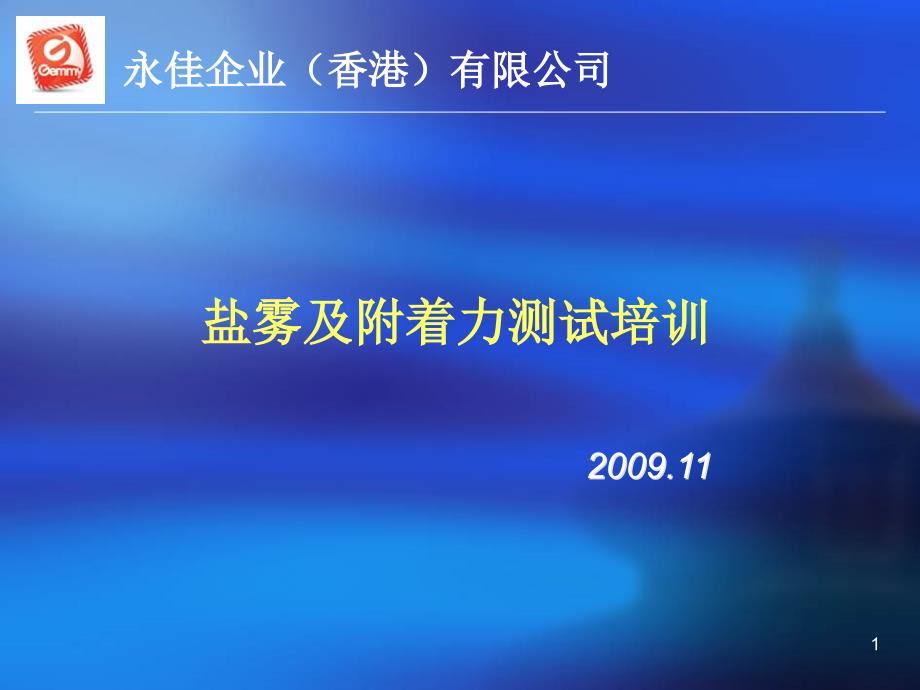 Gemmy

永佳企业（香港）有限公司

盐雾及附着力测试培训

2009.11

1